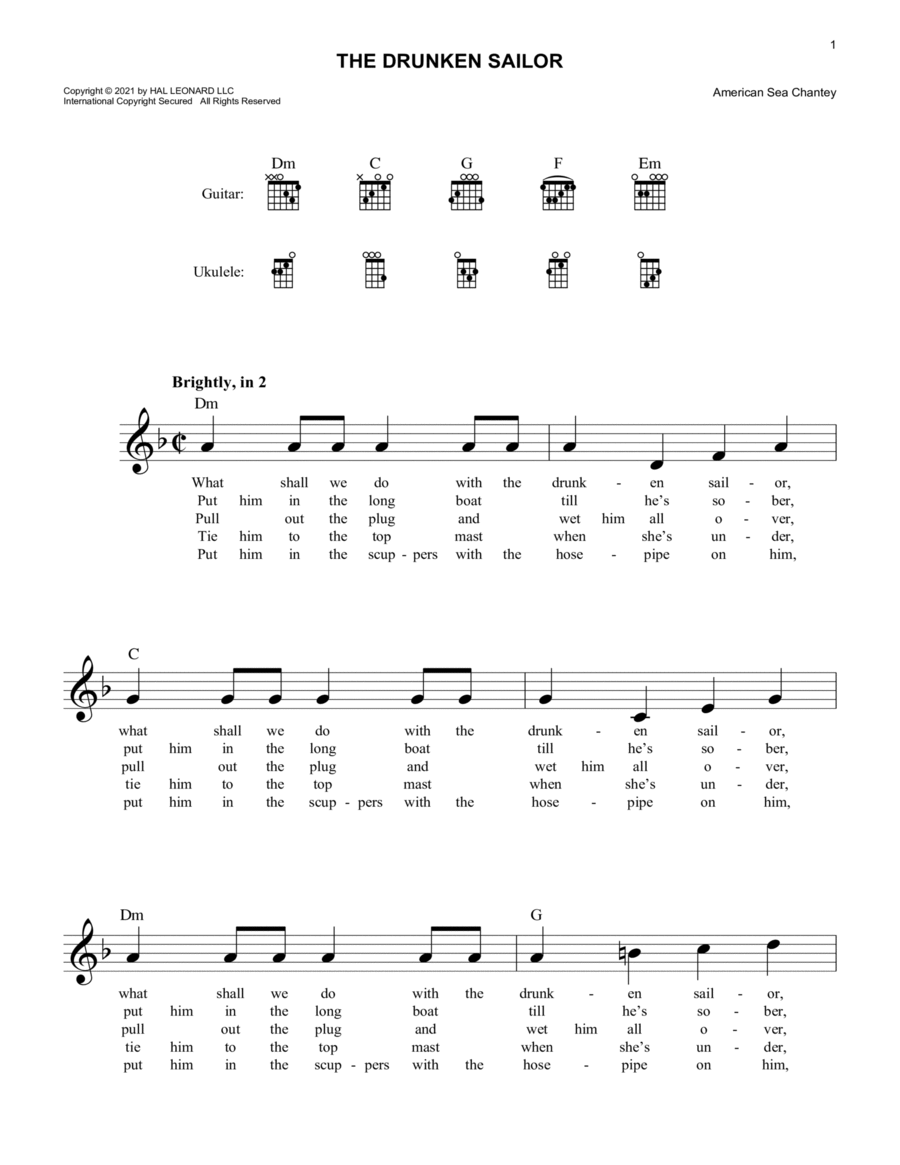 1

THE DRUNKEN SAILOR

Copyright © 2021 by HAL LEONARD LLC
International Copyright Secured All Rights Reserved

American Sea Chantey

Dm C G F Em

Guitar:

Ukulele:

Brightly, in 2

Dm

What shall we do with the drunk - en sail - or,
Put him in the long boat till he's so - ber,
Pull out the plug and wet him all o - ver,
Tie him to the top mast when she's un - der,
Put him in the scup - pers with the hose - pipe on him,

C

what shall we do with the drunk - en sail - or,
put him in the long boat till he's so - ber,
pull out the plug and wet him all o - ver,
tie him to the top mast when she's un - der,
put him in the scup - pers with the hose - pipe on him,

Dm G

what shall we do with the drunk - en sail - or,
put him in the long boat till he's so - ber,
pull out the plug and wet him all o - ver,
tie him to the top mast when she's un - der,
put him in the scup - pers with the hose - pipe on him,